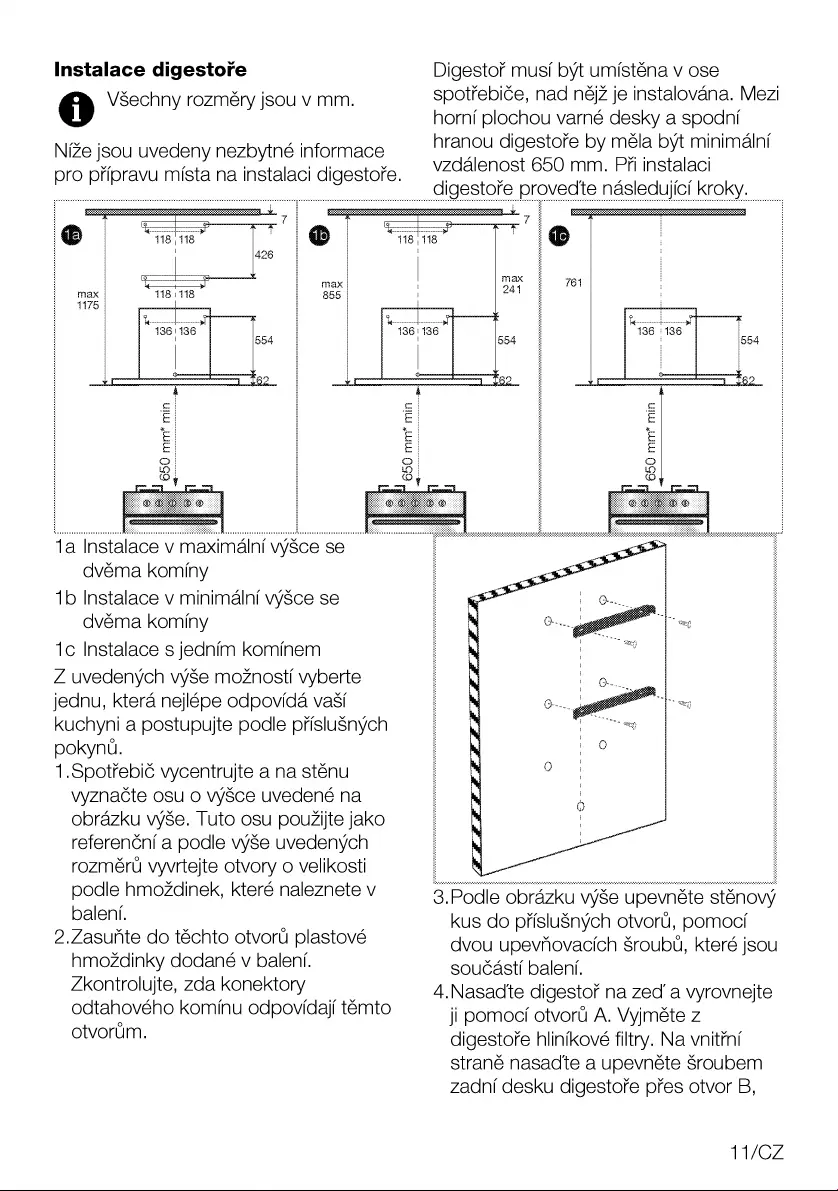 **Instalace digestoře**

Všechny rozměry jsou v mm.

Níže jsou uvedeny nezbytné informace pro přípravu místa na instalaci digestoře.

Digestoř musí být umístěna v ose spotřebiče, nad nějž je instalována. Mezi horní plochou varné desky a spodní hranou digestoře by měla být minimální vzdálenost 650 mm. Při instalaci digestoře proveďte následující kroky.

1a
7
118 118
426
118 118
max 1175
136 136
554
62
650 mm* min

1b
7
118 118
max 855
max 241
136 136
554
62
650 mm* min

1c
761
136 136
554
62
650 mm* min

1a Instalace v maximální výšce se dvěma komíny

1b Instalace v minimální výšce se dvěma komíny

1c Instalace s jedním komínem

Z uvedených výše možností vyberte jednu, která nejlépe odpovídá vaší kuchyni a postupujte podle příslušných pokynů.

1.Spotřebič vycentrujte a na stěnu vyznačte osu o výšce uvedené na obrázku výše. Tuto osu použijte jako referenční a podle výše uvedených rozměrů vyvrtejte otvory o velikosti podle hmoždinek, které naleznete v balení.

2.Zasuňte do těchto otvorů plastové hmoždinky dodané v balení. Zkontrolujte, zda konektory odtahového komínu odpovídají těmto otvorům.

3.Podle obrázku výše upevněte stěnový kus do příslušných otvorů, pomocí dvou upevňovacích šroubů, které jsou součástí balení.

4.Nasaďte digestoř na zeď a vyrovnejte ji pomocí otvorů A. Vyjměte z digestoře hliníkové filtry. Na vnitřní straně nasaďte a upevněte šroubem zadní desku digestoře přes otvor B,

11/CZ